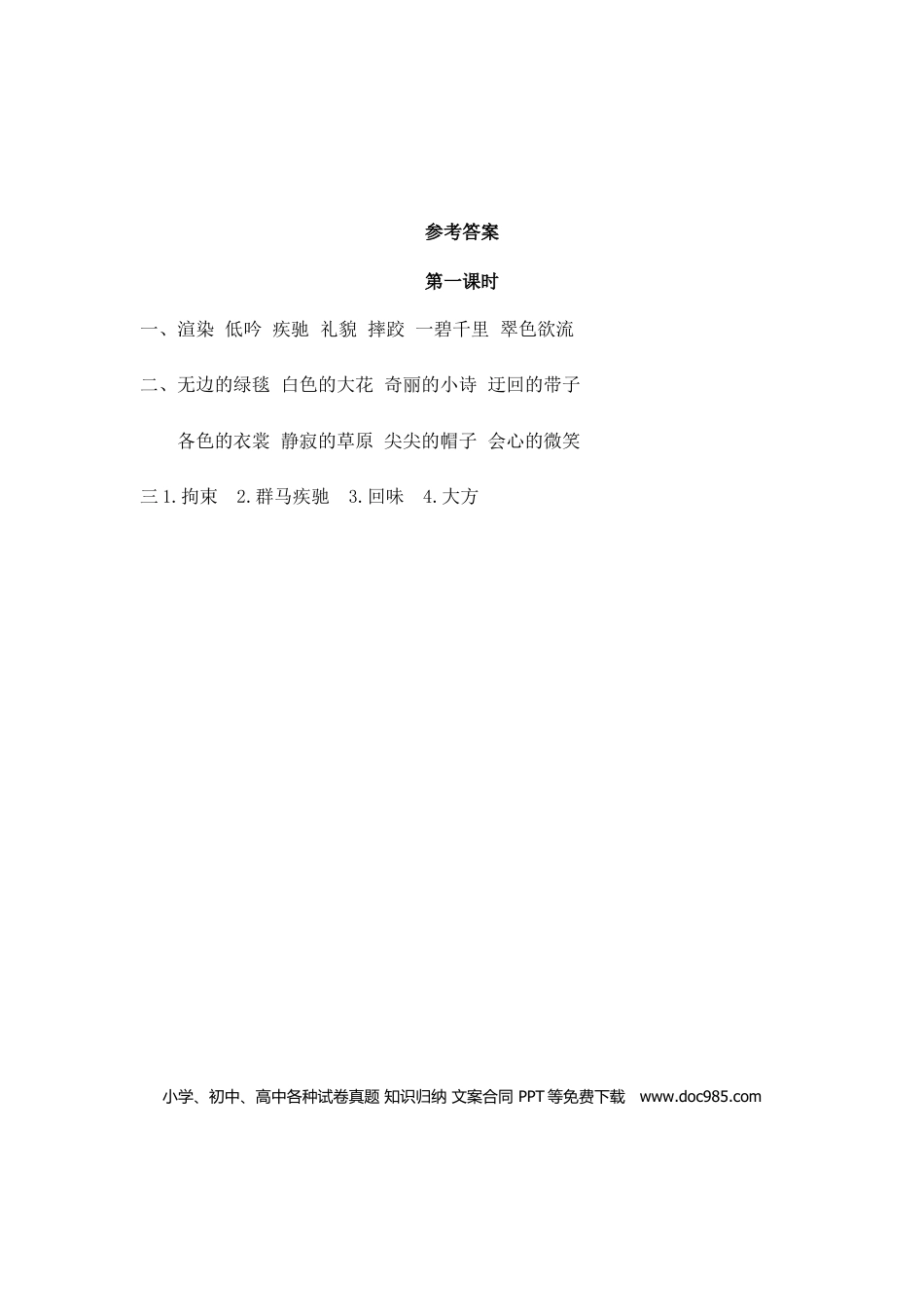 参考答案

第一课时

一、渲染 低吟 疾驰 礼貌 摔跤 一碧千里 翠色欲流

二、无边的绿毯 白色的大花 奇丽的小诗 迂回的带子

各色的衣裳 静寂的草原 尖尖的帽子 会心的微笑

三 1.拘束 2.群马疾驰 3.回味 4.大方

小学、初中、高中各种试卷真题 知识归纳 文案合同 PPT 等免费下载 www.doc985.com